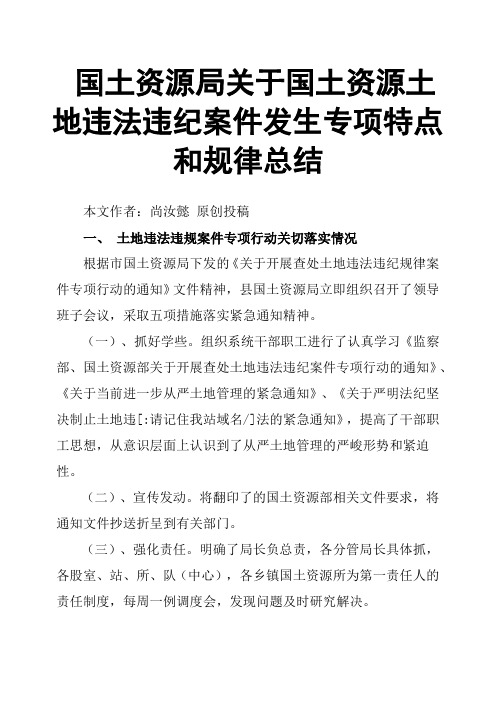 国土资源局关于国土资源土地违法违纪案件发生专项特点和规律总结

本文作者：尚汝懿 原创投稿

一、 土地违法违规案件专项行动关切落实情况

根据市国土资源局下发的《关于开展查处土地违法违纪规律案件专项行动的通知》文件精神，县国土资源局立即组织召开了领导班子会议，采取五项措施落实紧急通知精神。

（一）、抓好学些。组织系统干部职工进行了认真学习《监察部、国土资源部关于开展查处土地违法违纪案件专项行动的通知》、《关于当前进一步从严土地管理的紧急通知》、《关于严明法纪坚决制止土地违[:请记住我站域名/]法的紧急通知》，提高了干部职工思想，从意识层面上认识到了从严土地管理的严峻形势和紧迫性。

（二）、宣传发动。将翻印了的国土资源部相关文件要求，将通知文件抄送折呈到有关部门。

（三）、强化责任。明确了局长负总责，各分管局长具体抓，各股室、站、所、队（中心），各乡镇国土资源所为第一责任人的责任制度，每周一例调度会，发现问题及时研究解决。